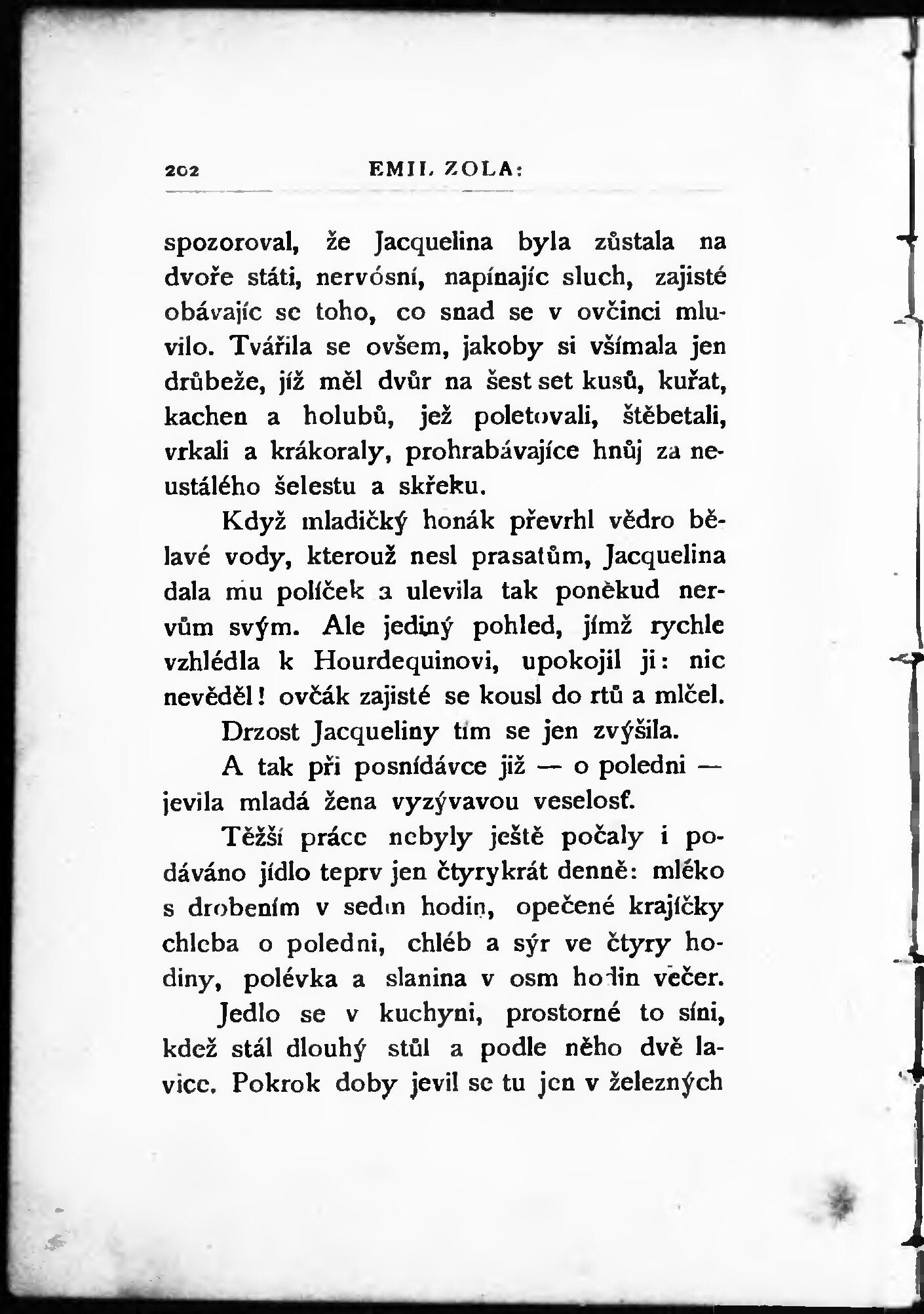 202 EMIL ZOLA:

spozoroval, že Jacquelina byla zůstala na dvoře státi, nervósní, napínajíc sluch, zajisté obávajíc se toho, co snad se v ovčinci mluvilo. Tvářila se ovšem, jakoby si všímala jen drůbeže, jíž měl dvůr na šest set kusů, kuřat, kachen a holubů, jež poletovali, štěbetali, vrkali a krákoraly, prohrabávajíce hnůj za neustálého šelestu a skřeku.

Když mladičký honák převrhl vědro bělavé vody, kterouž nesl prasatům, Jacquelina dala mu políček a ulevila tak poněkud nervům svým. Ale jediný pohled, jímž rychle vzhlédla k Hourdequinovi, upokojil ji: nic nevěděl! ovčák zajisté se kousl do rtů a mlčel.

Drzost Jacqueliny tím se jen zvýšila.

A tak při posnídávce již — o poledni — jevila mladá žena vyzývavou veselosť.

Těžší práce nebyly ještě počaly i podáváno jídlo teprv jen čtyrykrát denně: mléko s drobením v sedm hodin, opečené krajíčky chleba o poledni, chléb a sýr ve čtyry hodiny, polévka a slanina v osm hodin večer.

Jedlo se v kuchyni, prostorné to síni, kdež stál dlouhý stůl a podle něho dvě lavice. Pokrok doby jevil se tu jen v železných